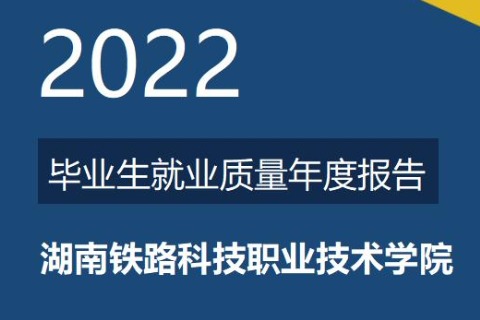 2022

毕业生就业质量年度报告

湖南铁路科技职业技术学院